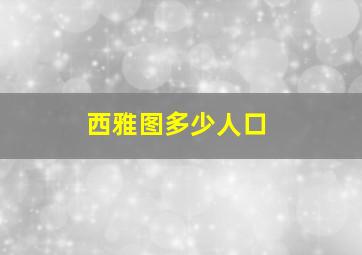 西雅图多少人口